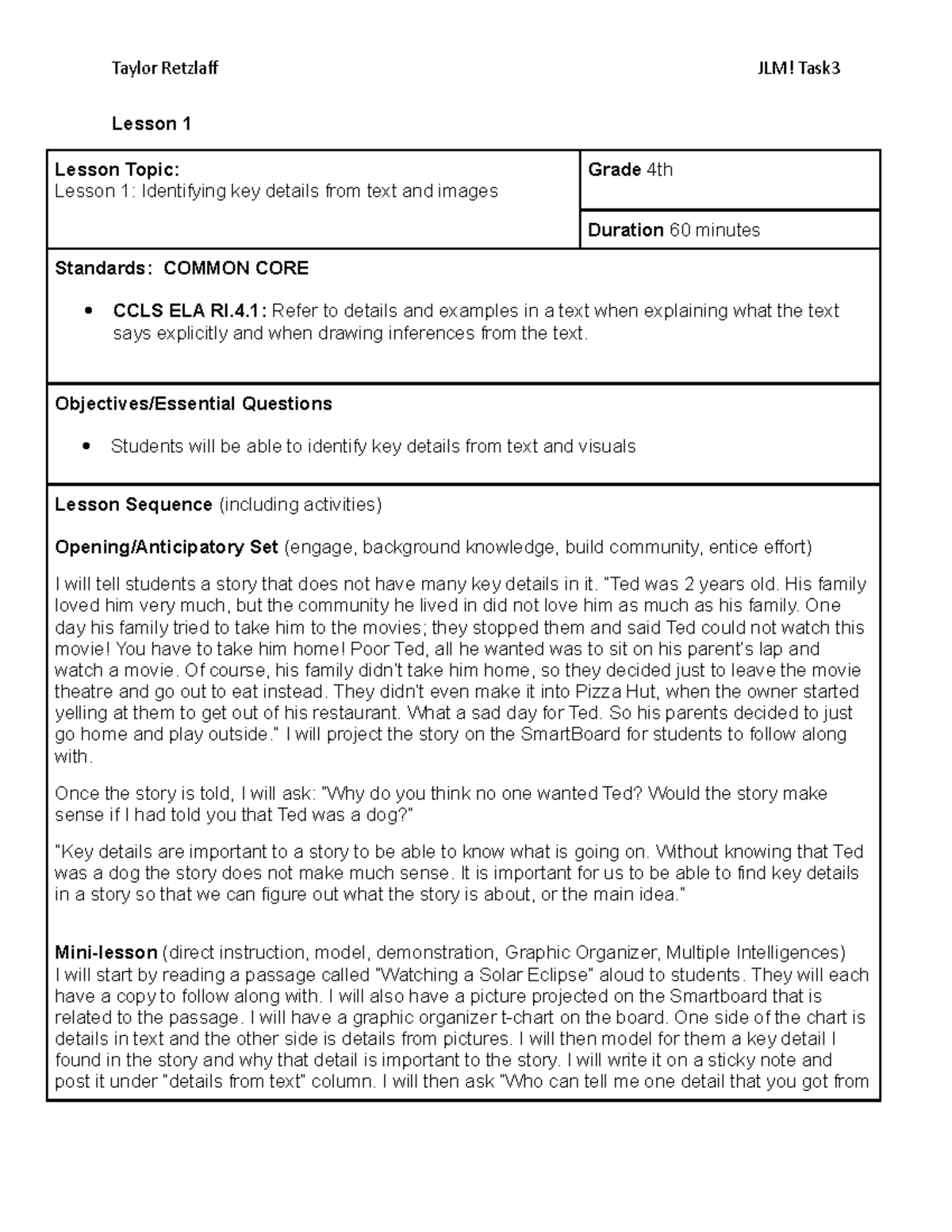 Taylor Retzlaff JLM! Task3

Lesson 1

Lesson Topic:
Lesson 1: Identifying key details from text and images

Grade 4th

Duration 60 minutes

Standards: COMMON CORE

• CCLS ELA RI.4.1: Refer to details and examples in a text when explaining what the text says explicitly and when drawing inferences from the text.

Objectives/Essential Questions

• Students will be able to identify key details from text and visuals

Lesson Sequence (including activities)

Opening/Anticipatory Set (engage, background knowledge, build community, entice effort)

I will tell students a story that does not have many key details in it. "Ted was 2 years old. His family loved him very much, but the community he lived in did not love him as much as his family. One day his family tried to take him to the movies; they stopped them and said Ted could not watch this movie! You have to take him home! Poor Ted, all he wanted was to sit on his parent's lap and watch a movie. Of course, his family didn't take him home, so they decided just to leave the movie theatre and go out to eat instead. They didn't even make it into Pizza Hut, when the owner started yelling at them to get out of his restaurant. What a sad day for Ted. So his parents decided to just go home and play outside." I will project the story on the SmartBoard for students to follow along with.

Once the story is told, I will ask: "Why do you think no one wanted Ted? Would the story make sense if I had told you that Ted was a dog?"

"Key details are important to a story to be able to know what is going on. Without knowing that Ted was a dog the story does not make much sense. It is important for us to be able to find key details in a story so that we can figure out what the story is about, or the main idea."

Mini-lesson (direct instruction, model, demonstration, Graphic Organizer, Multiple Intelligences)
I will start by reading a passage called "Watching a Solar Eclipse" aloud to students. They will each have a copy to follow along with. I will also have a picture projected on the Smartboard that is related to the passage. I will have a graphic organizer t-chart on the board. One side of the chart is details in text and the other side is details from pictures. I will then model for them a key detail I found in the story and why that detail is important to the story. I will write it on a sticky note and post it under "details from text" column. I will then ask "Who can tell me one detail that you got from